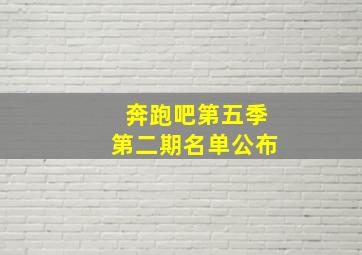 奔跑吧第五季
第二期名单公布